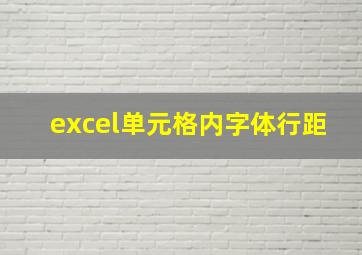 excel单元格内字体行距